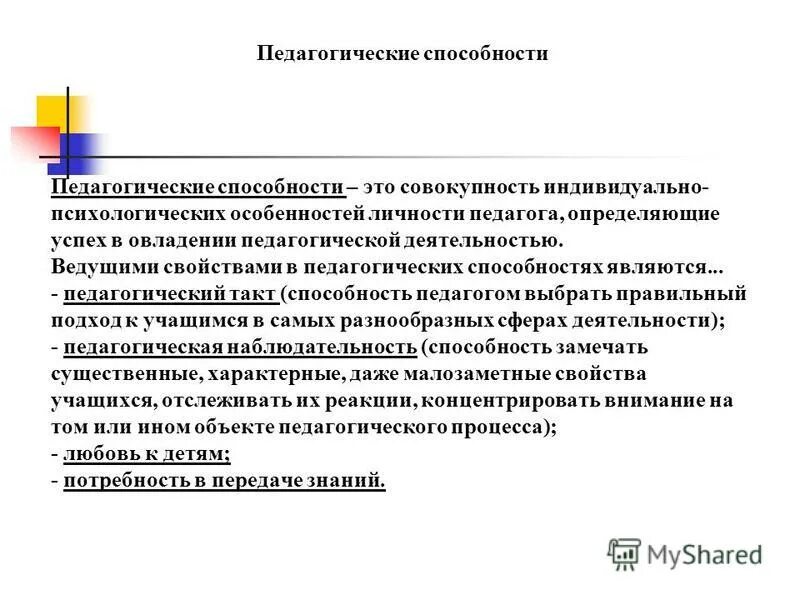 Педагогические способности

Педагогические способности – это совокупность индивидуально-психологических особенностей личности педагога, определяющие успех в овладении педагогической деятельностью.
Ведущими свойствами в педагогических способностях являются...
- педагогический такт (способность педагогом выбрать правильный подход к учащимся в самых разнообразных сферах деятельности);
- педагогическая наблюдательность (способность замечать существенные, характерные, даже малозаметные свойства учащихся, отслеживать их реакции, концентрировать внимание на том или ином объекте педагогического процесса);
- любовь к детям;
- потребность в передаче знаний.

MyShared